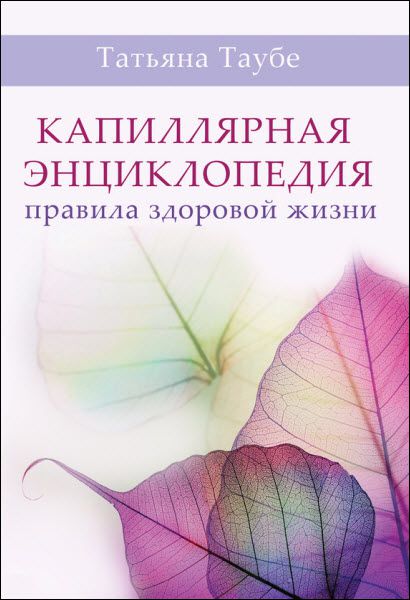 Татьяна Таубе

КАПИЛЛЯРНАЯ ЭНЦИКЛОПЕДИЯ
правила здоровой жизни